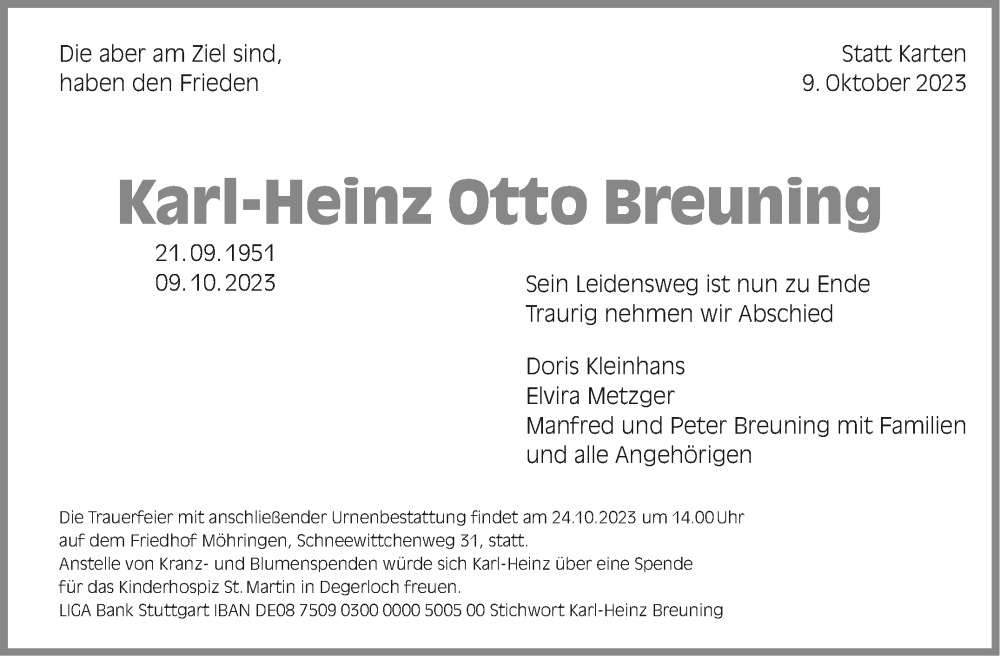 Die aber am Ziel sind,
haben den Frieden

Statt Karten
9. Oktober 2023

Karl-Heinz Otto Breuning

21.09.1951
09.10.2023

Sein Leidensweg ist nun zu Ende
Traurig nehmen wir Abschied

Doris Kleinhans
Elvira Metzger
Manfred und Peter Breuning mit Familien
und alle Angehörigen

Die Trauerfeier mit anschließender Urnenbestattung findet am 24.10.2023 um 14.00 Uhr auf dem Friedhof Möhringen, Schneewittchenweg 31, statt.
Anstelle von Kranz- und Blumenspenden würde sich Karl-Heinz über eine Spende für das Kinderhospiz St. Martin in Degerloch freuen.
LIGA Bank Stuttgart IBAN DE08 7509 0300 0000 5005 00 Stichwort Karl-Heinz Breuning